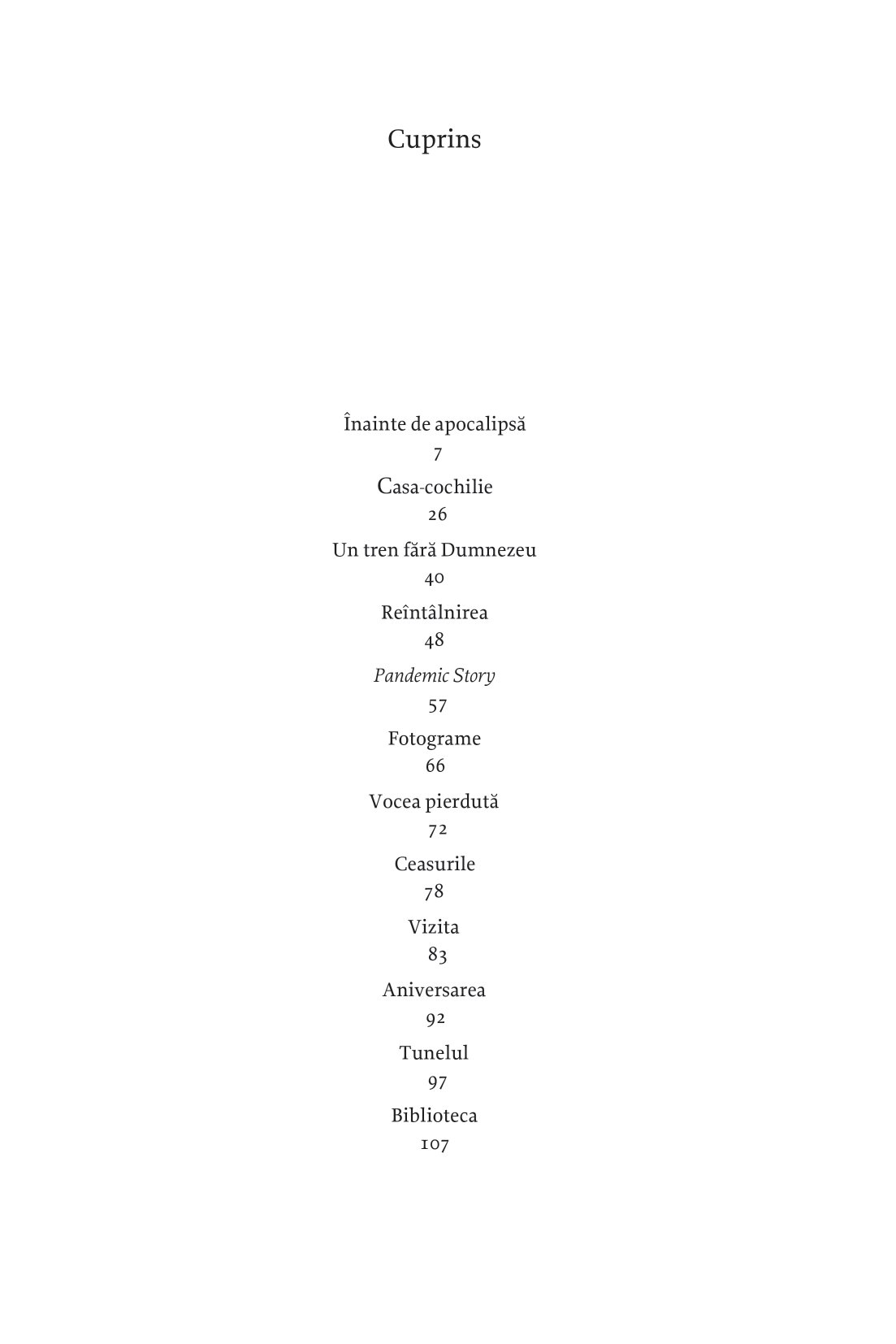 Cuprins

Înainte de apocalipsă
7

Casa-cochilie
26

Un tren fără Dumnezeu
40

Reîntâlnirea
48

Pandemic Story
57

Fotograme
66

Vocea pierdută
72

Ceasurile
78

Vizita
83

Aniversarea
92

Tunelul
97

Biblioteca
107